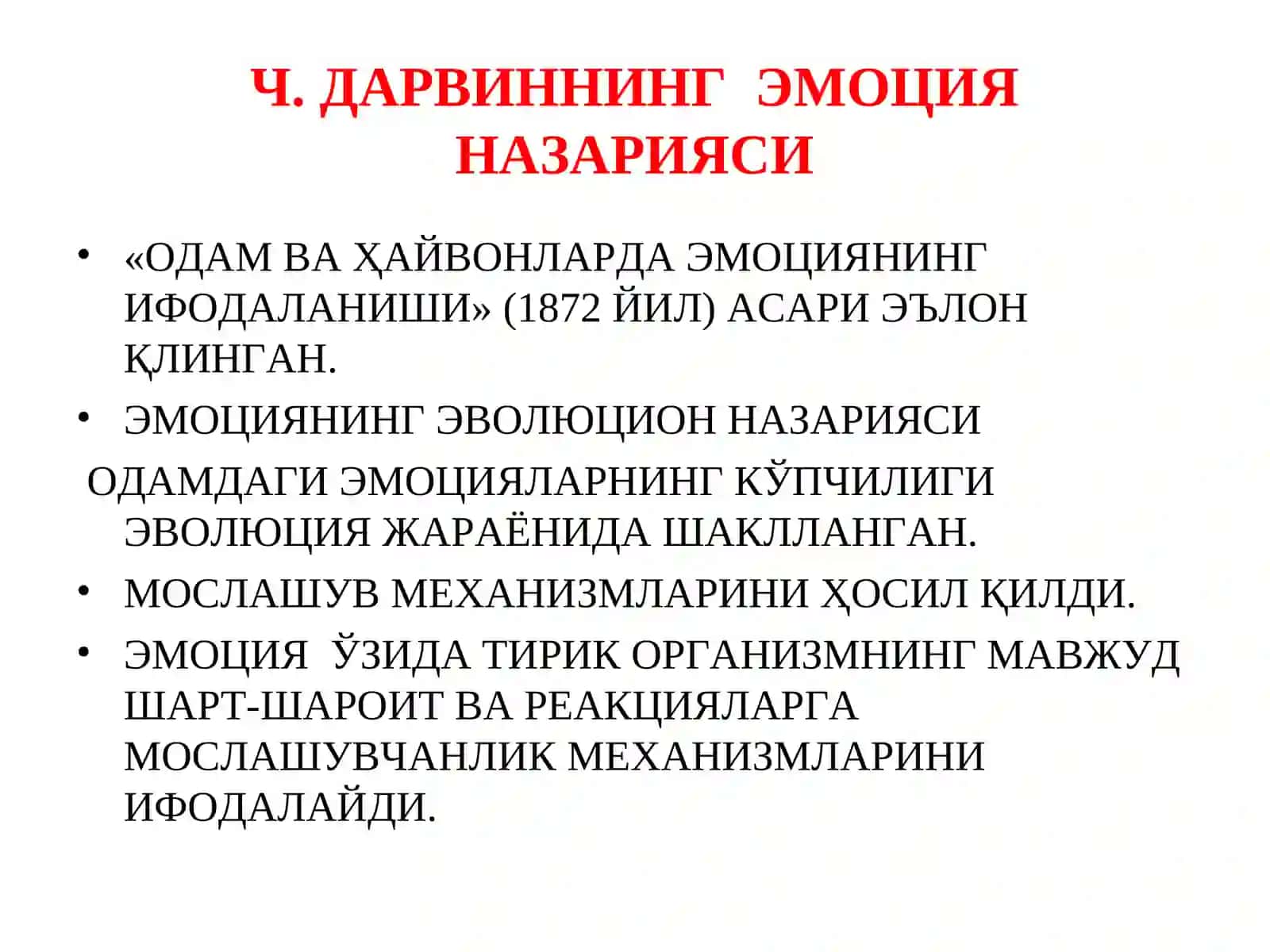 Ч. ДАРВИННИНГ ЭМОЦИЯ НАЗАРИЯСИ

• «ОДАМ ВА ҲАЙВОНЛАРДА ЭМОЦИЯНИНГ ИФОДАЛАНИШИ» (1872 ЙИЛ) АСАРИ ЭЪЛОН ҚЛИНГАН.

• ЭМОЦИЯНИНГ ЭВОЛЮЦИОН НАЗАРИЯСИ

ОДАМДАГИ ЭМОЦИЯЛАРНИНГ КЎПЧИЛИГИ ЭВОЛЮЦИЯ ЖАРАЁНИДА ШАКЛЛАНГАН.

• МОСЛАШУВ МЕХАНИЗМЛАРИНИ ҲОСИЛ ҚИЛДИ.

• ЭМОЦИЯ ЎЗИДА ТИРИК ОРГАНИЗМНИНГ МАВЖУД ШАРТ-ШАРОИТ ВА РЕАКЦИЯЛАРГА МОСЛАШУВЧАНЛИК МЕХАНИЗМЛАРИНИ ИФОДАЛАЙДИ.